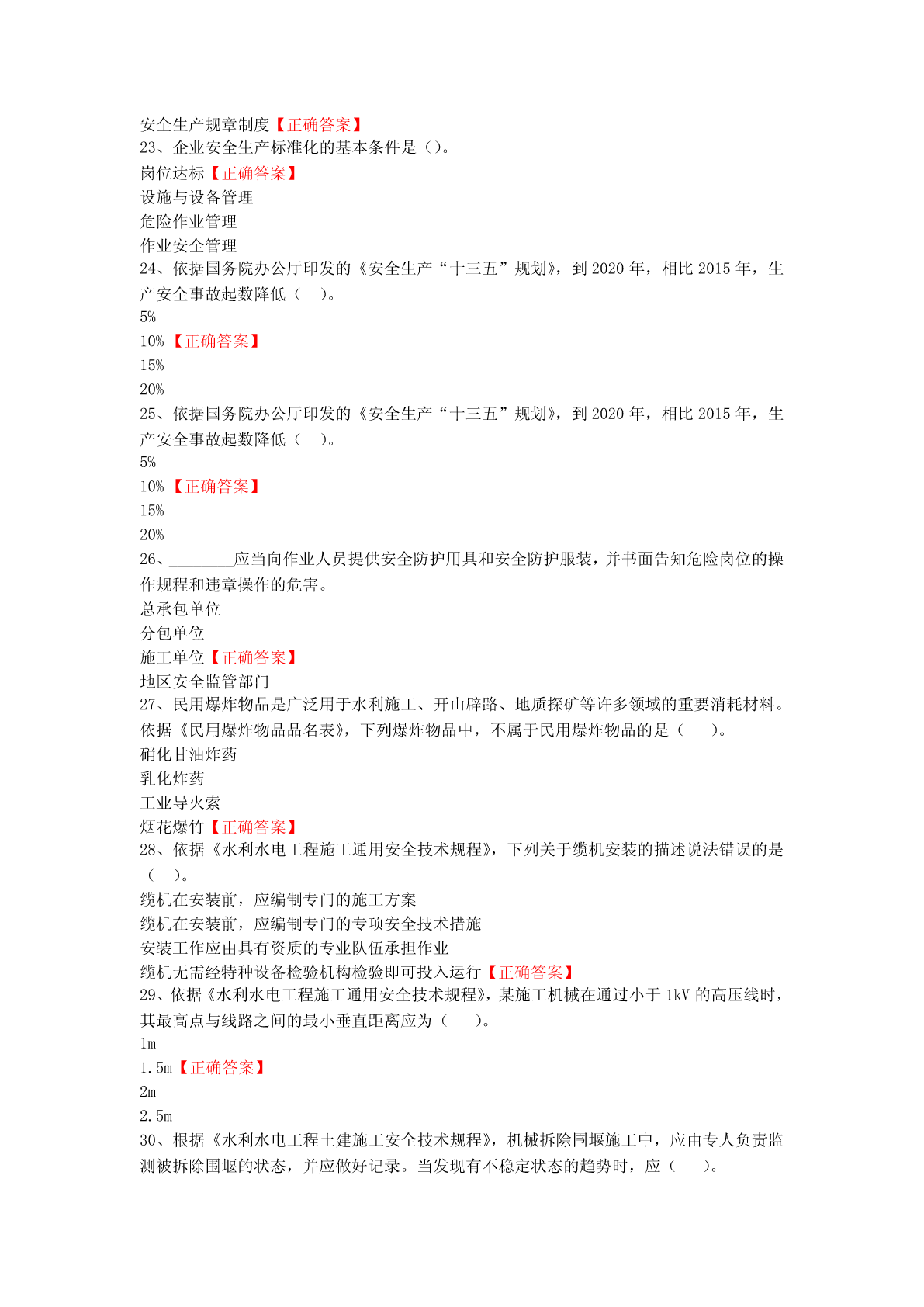 安全生产规章制度【正确答案】
23、企业安全生产标准化的基本条件是()。
岗位达标【正确答案】
设施与设备管理
危险作业管理
作业安全管理
24、依据国务院办公厅印发的《安全生产“十三五”规划》，到 2020 年，相比 2015 年，生产安全事故起数降低（ ）。
5%
10%【正确答案】
15%
20%
25、依据国务院办公厅印发的《安全生产“十三五”规划》，到 2020 年，相比 2015 年，生产安全事故起数降低（ ）。
5%
10%【正确答案】
15%
20%
26、________应当向作业人员提供安全防护用具和安全防护服装，并书面告知危险岗位的操作规程和违章操作的危害。
总承包单位
分包单位
施工单位【正确答案】
地区安全监管部门
27、民用爆炸物品是广泛用于水利施工、开山辟路、地质探矿等许多领域的重要消耗材料。依据《民用爆炸物品品名表》，下列爆炸物品中，不属于民用爆炸物品的是（ ）。
硝化甘油炸药
乳化炸药
工业导火索
烟花爆竹【正确答案】
28、依据《水利水电工程施工通用安全技术规程》，下列关于缆机安装的描述说法错误的是（ ）。
缆机在安装前，应编制专门的施工方案
缆机在安装前，应编制专门的专项安全技术措施
安装工作应由具有资质的专业队伍承担作业
缆机无需经特种设备检验机构检验即可投入运行【正确答案】
29、依据《水利水电工程施工通用安全技术规程》，某施工机械在通过小于 1kV 的高压线时，其最高点与线路之间的最小垂直距离应为（ ）。
1m
1.5m【正确答案】
2m
2.5m
30、根据《水利水电工程土建施工安全技术规程》，机械拆除围堰施工中，应由专人负责监测被拆除围堰的状态，并应做好记录。当发现有不稳定状态的趋势时，应（ ）。